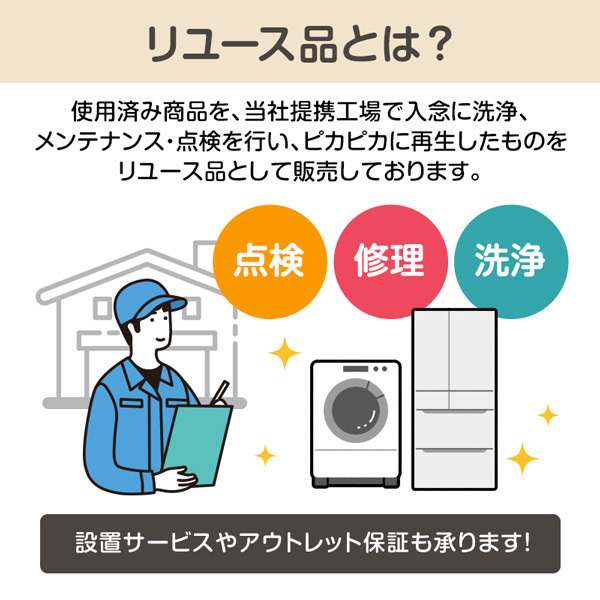 リユース品とは？

使用済み商品を、当社提携工場で入念に洗浄、メンテナンス・点検を行い、ピカピカに再生したものをリユース品として販売しております。

点検

修理

洗浄

設置サービスやアウトレット保証も承ります！